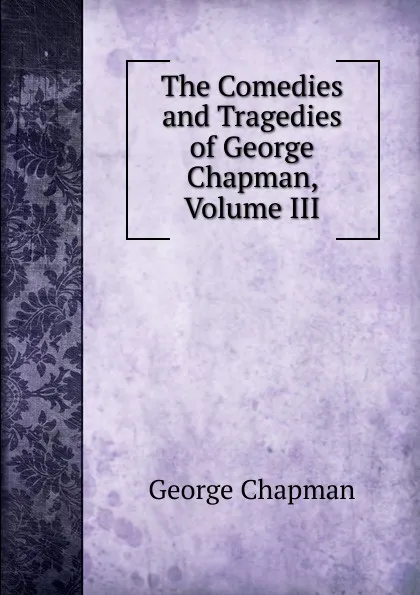 The Comedies and Tragedies of George Chapman, Volume III

George Chapman